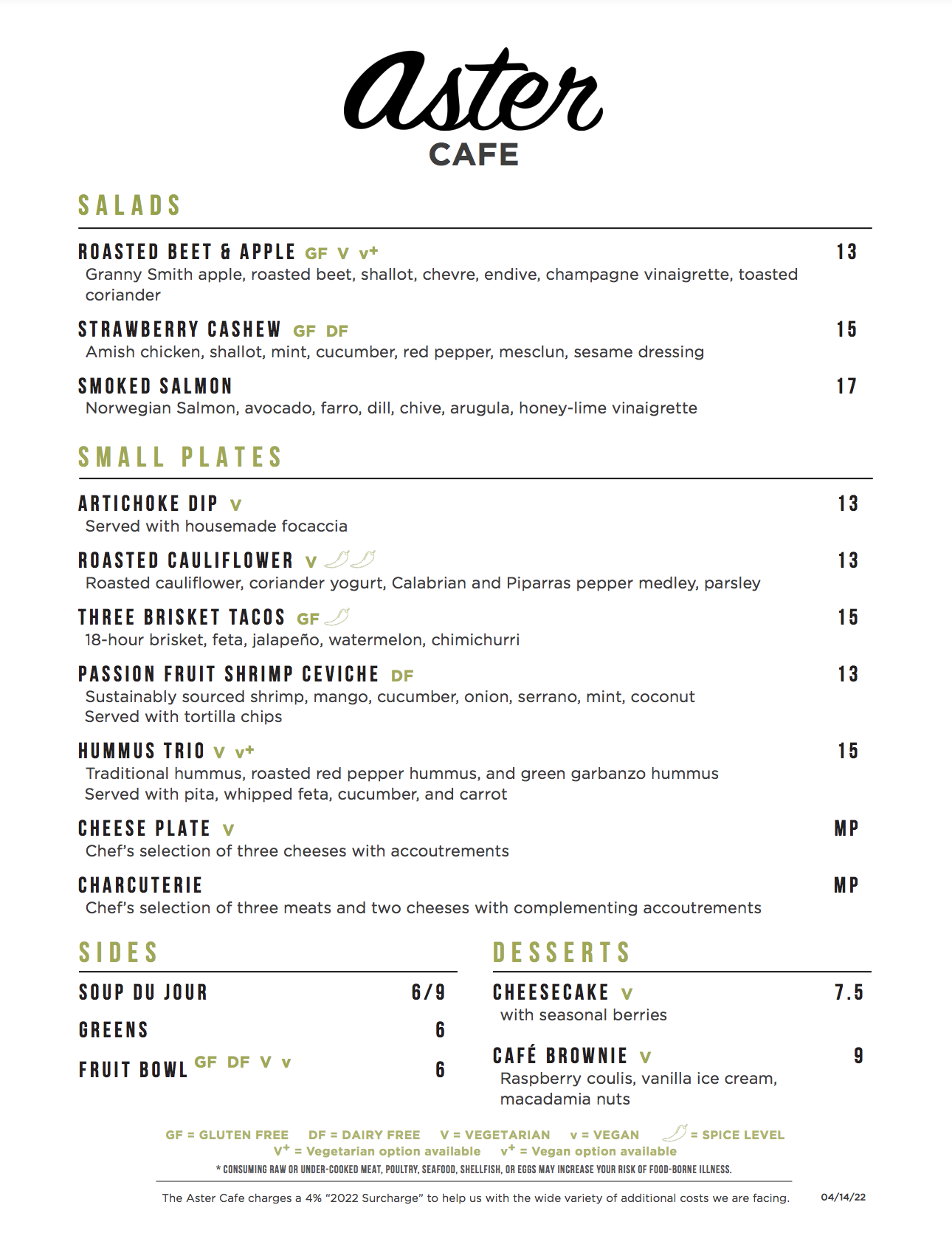 aster
CAFE

SALADS

ROASTED BEET & APPLE GF V v⁺ 13
Granny Smith apple, roasted beet, shallot, chevre, endive, champagne vinaigrette, toasted coriander

STRAWBERRY CASHEW GF DF 15
Amish chicken, shallot, mint, cucumber, red pepper, mesclun, sesame dressing

SMOKED SALMON 17
Norwegian Salmon, avocado, farro, dill, chive, arugula, honey-lime vinaigrette

SMALL PLATES

ARTICHOKE DIP V 13
Served with housemade focaccia

ROASTED CAULIFLOWER V 13
Roasted cauliflower, coriander yogurt, Calabrian and Piparras pepper medley, parsley

THREE BRISKET TACOS GF 15
18-hour brisket, feta, jalapeño, watermelon, chimichurri

PASSION FRUIT SHRIMP CEVICHE DF 13
Sustainably sourced shrimp, mango, cucumber, onion, serrano, mint, coconut
Served with tortilla chips

HUMMUS TRIO V v⁺ 15
Traditional hummus, roasted red pepper hummus, and green garbanzo hummus
Served with pita, whipped feta, cucumber, and carrot

CHEESE PLATE V MP
Chef's selection of three cheeses with accoutrements

CHARCUTERIE MP
Chef's selection of three meats and two cheeses with complementing accoutrements

SIDES

SOUP DU JOUR 6/9
GREENS 6
FRUIT BOWL GF DF V v 6

DESSERTS

CHEESECAKE V 7.5
with seasonal berries

CAFÉ BROWNIE V 9
Raspberry coulis, vanilla ice cream, macadamia nuts

GF = GLUTEN FREE DF = DAIRY FREE V = VEGETARIAN v = VEGAN = SPICE LEVEL
V⁺ = Vegetarian option available v⁺ = Vegan option available
* CONSUMING RAW OR UNDER-COOKED MEAT, POULTRY, SEAFOOD, SHELLFISH, OR EGGS MAY INCREASE YOUR RISK OF FOOD-BORNE ILLNESS.

The Aster Cafe charges a 4% "2022 Surcharge" to help us with the wide variety of additional costs we are facing. 04/14/22